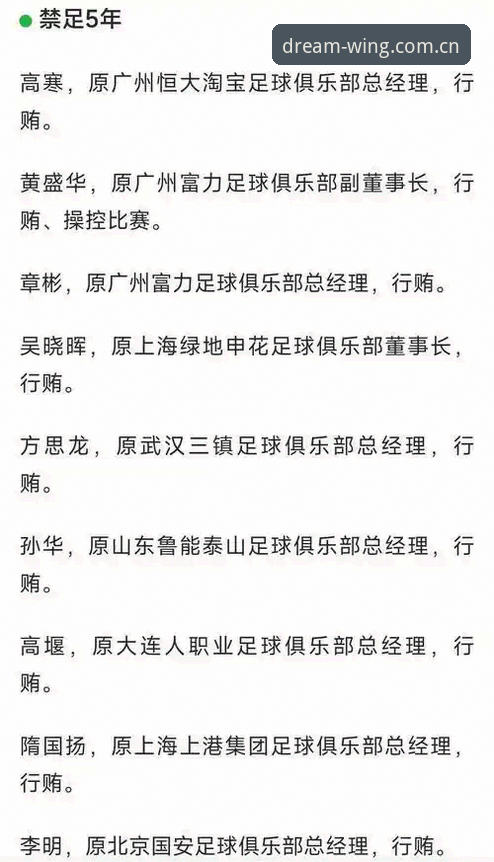 禁足5年

dream-wing.com.cn

高寒，原广州恒大淘宝足球俱乐部总经理，行贿。

黄盛华，原广州富力足球俱乐部副董事长，行贿、操控比赛。

章彬，原广州富力足球俱乐部总经理，行贿。

吴晓晖，原上海绿地申花足球俱乐部董事长，行贿。

方思龙，原武汉三镇足球俱乐部总经理，行贿。

孙华，原山东鲁能泰山足球俱乐部总经理，行贿。

高堰，原大连人职业足球俱乐部总经理，行贿。

隋国扬，原上海上港集团足球俱乐部总经理，行贿。

李明，原北京国安足球俱乐部总经理，行贿。